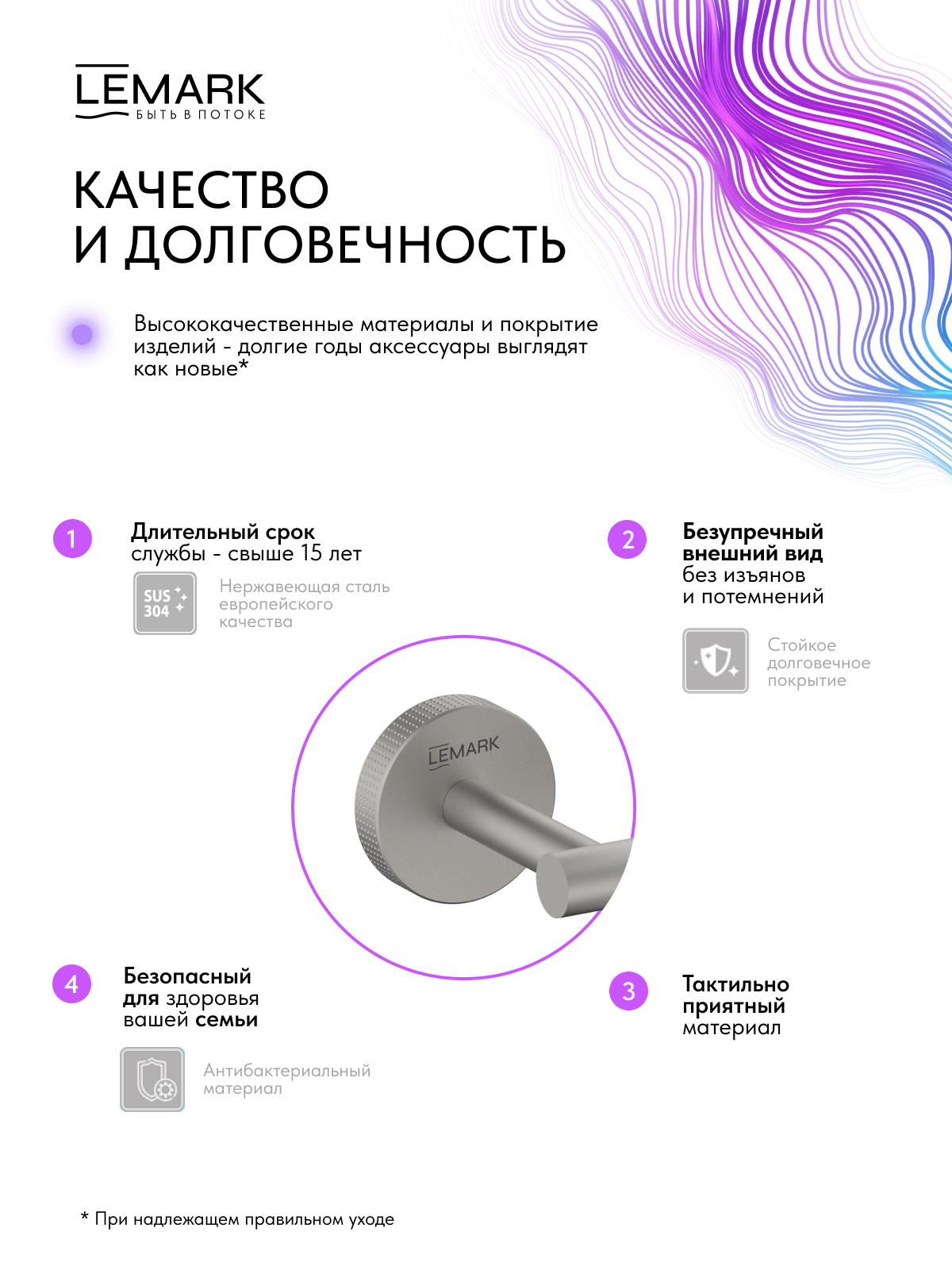 LEMARK
БЫТЬ В ПОТОКЕ

КАЧЕСТВО И ДОЛГОВЕЧНОСТЬ

Высококачественные материалы и покрытие изделий - долгие годы аксессуары выглядят как новые*

1
Длительный срок службы - свыше 15 лет

SUS 304
Нержавеющая сталь европейского качества

2
Безупречный внешний вид без изъянов и потемнений

Стойкое долговечное покрытие

LEMARK

4
Безопасный для здоровья вашей семьи

Антибактериальный материал

3
Тактильно приятный материал

* При надлежащем правильном уходе